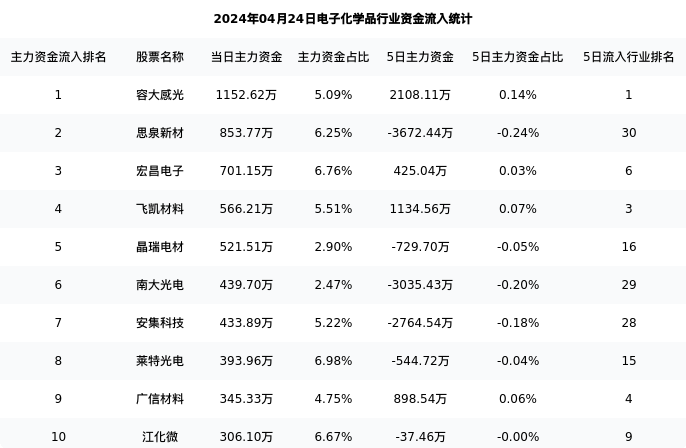 2024年04月24日电子化学品行业资金流入统计

| 主力资金流入排名 | 股票名称 | 当日主力资金 | 主力资金占比 | 5日主力资金 | 5日主力资金占比 | 5日流入行业排名 |
|---|---|---|---|---|---|---|
| 1 | 容大感光 | 1152.62万 | 5.09% | 2108.11万 | 0.14% | 1 |
| 2 | 思泉新材 | 853.77万 | 6.25% | -3672.44万 | -0.24% | 30 |
| 3 | 宏昌电子 | 701.15万 | 6.76% | 425.04万 | 0.03% | 6 |
| 4 | 飞凯材料 | 566.21万 | 5.51% | 1134.56万 | 0.07% | 3 |
| 5 | 晶瑞电材 | 521.51万 | 2.90% | -729.70万 | -0.05% | 16 |
| 6 | 南大光电 | 439.70万 | 2.47% | -3035.43万 | -0.20% | 29 |
| 7 | 安集科技 | 433.89万 | 5.22% | -2764.54万 | -0.18% | 28 |
| 8 | 莱特光电 | 393.96万 | 6.98% | -544.72万 | -0.04% | 15 |
| 9 | 广信材料 | 345.33万 | 4.75% | 898.54万 | 0.06% | 4 |
| 10 | 江化微 | 306.10万 | 6.67% | -37.46万 | -0.00% | 9 |